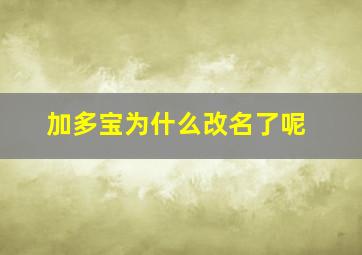 加多宝为什么改名了呢